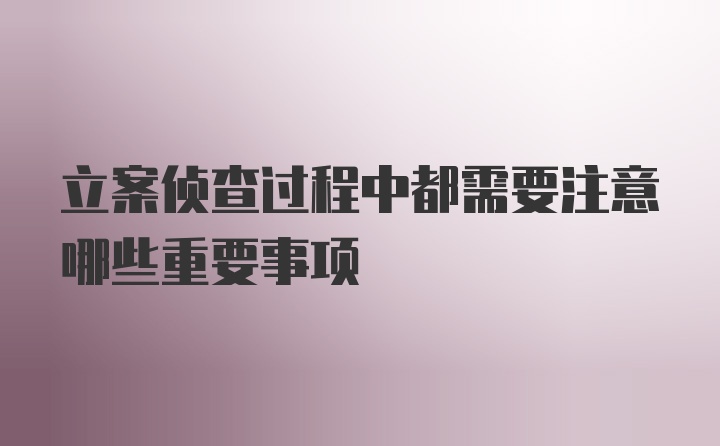 立案侦查过程中都需要注意哪些重要事项